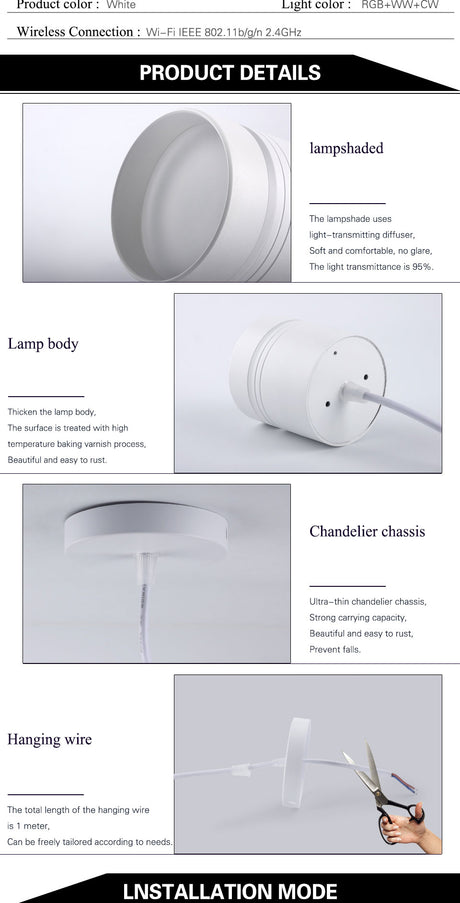 Product color : White
Light color : RGB+WW+CW

Wireless Connection : Wi-Fi IEEE 802.11b/g/n 2.4GHz

PRODUCT DETAILS

lampshaded

The lampshade uses light-transmitting diffuser, Soft and comfortable, no glare, The light transmittance is 95%.

Lamp body

Thicken the lamp body, The surface is treated with high temperature baking varnish process, Beautiful and easy to rust.

Chandelier chassis

Ultra-thin chandelier chassis, Strong carrying capacity, Beautiful and easy to rust, Prevent falls.

Hanging wire

The total length of the hanging wire is 1 meter, Can be freely tailored according to needs.

LNSTALLATION MODE